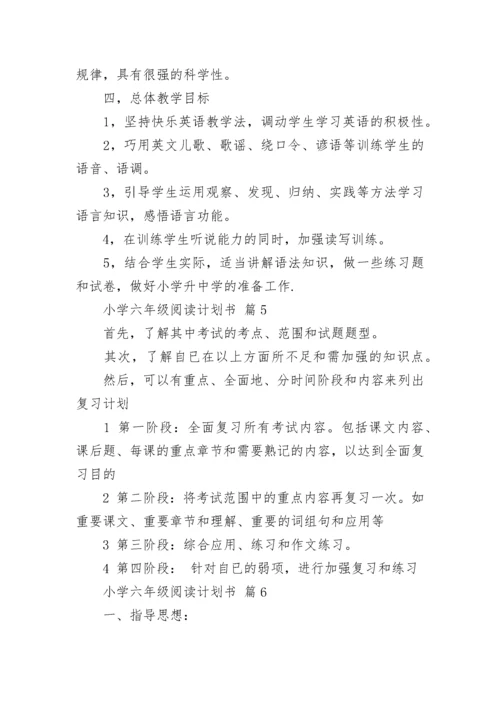 规律，具有很强的科学性。

四，总体教学目标

1，坚持快乐英语教学法，调动学生学习英语的积极性。

2，巧用英文儿歌、歌谣、绕口令、谚语等训练学生的语音、语调。

3，引导学生运用观察、发现、归纳、实践等方法学习语言知识，感悟语言功能。

4，在训练学生听说能力的同时，加强读写训练。

5，结合学生实际，适当讲解语法知识，做一些练习题和试卷，做好小学升中学的准备工作.

小学六年级阅读计划书 篇5

首先，了解其中考试的考点、范围和试题题型。

其次，了解自已在以上方面所不足和需加强的知识点。

然后，可以有重点、全面地、分时间阶段和内容来列出复习计划

1 第一阶段：全面复习所有考试内容。包括课文内容、课后题、每课的重点章节和需要熟记的内容，以达到全面复习目的

2 第二阶段：将考试范围中的重点内容再复习一次。如重要课文、重要章节和理解、重要的词组句和应用等

3 第三阶段：综合应用、练习和作文练习。

4 第四阶段： 针对自已的弱项，进行加强复习和练习

小学六年级阅读计划书 篇6

一、指导思想：